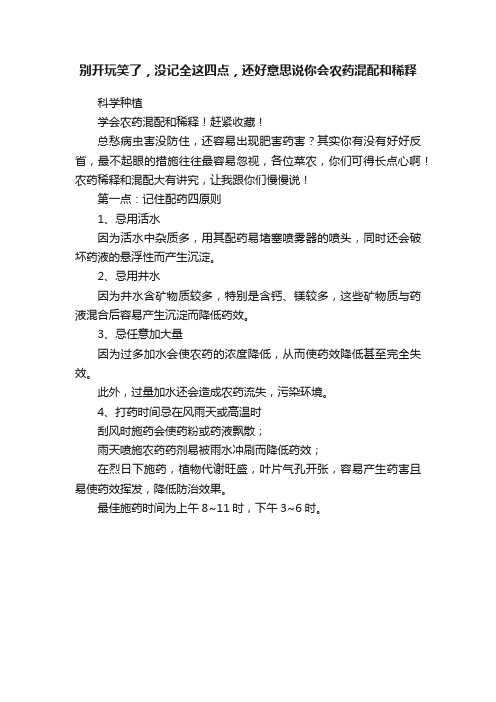 别开玩笑了，没记全这四点，还好意思说你会农药混配和稀释

科学种植

学会农药混配和稀释！赶紧收藏！

总愁病虫害没防住，还容易出现肥害药害？其实你有没有好好反省，最不起眼的措施往往最容易忽视，各位菜农，你们可得长点心啊！农药稀释和混配大有讲究，让我跟你们慢慢说！

第一点：记住配药四原则

1、忌用活水

因为活水中杂质多，用其配药易堵塞喷雾器的喷头，同时还会破坏药液的悬浮性而产生沉淀。

2、忌用井水

因为井水含矿物质较多，特别是含钙、镁较多，这些矿物质与药液混合后容易产生沉淀而降低药效。

3、忌任意加大量

因为过多加水会使农药的浓度降低，从而使药效降低甚至完全失效。

此外，过量加水还会造成农药流失，污染环境。

4、打药时间忌在风雨天或高温时

刮风时施药会使药粉或药液飘散；

雨天喷施农药药剂易被雨水冲刷而降低药效；

在烈日下施药，植物代谢旺盛，叶片气孔开张，容易产生药害且易使药效挥发，降低防治效果。

最佳施药时间为上午 8~11 时，下午 3~6 时。